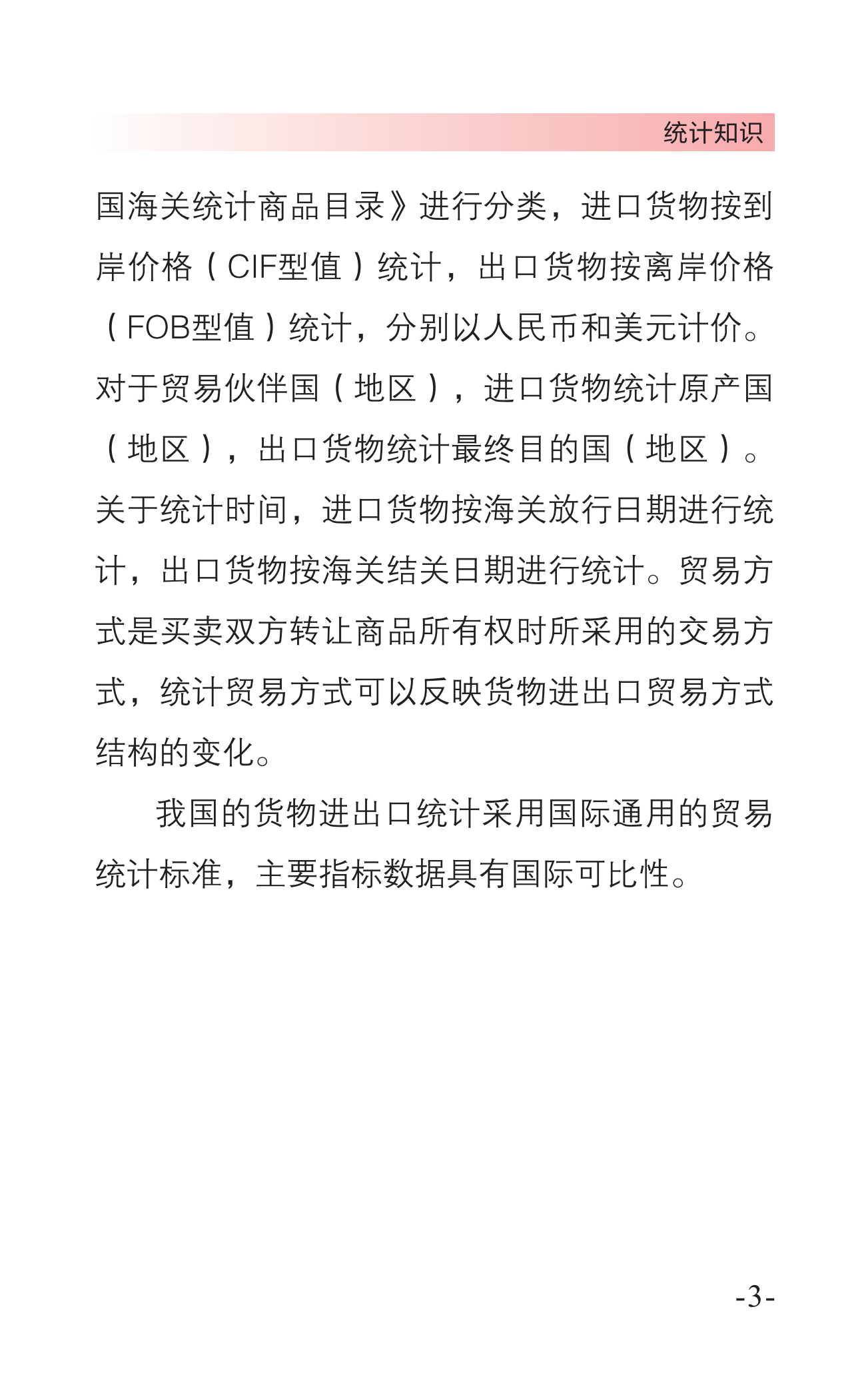 统计知识

国海关统计商品目录》进行分类，进口货物按到岸价格（CIF型值）统计，出口货物按离岸价格（FOB型值）统计，分别以人民币和美元计价。对于贸易伙伴国（地区），进口货物统计原产国（地区），出口货物统计最终目的国（地区）。关于统计时间，进口货物按海关放行日期进行统计，出口货物按海关结关日期进行统计。贸易方式是买卖双方转让商品所有权时所采用的交易方式，统计贸易方式可以反映货物进出口贸易方式结构的变化。

我国的货物进出口统计采用国际通用的贸易统计标准，主要指标数据具有国际可比性。

-3-